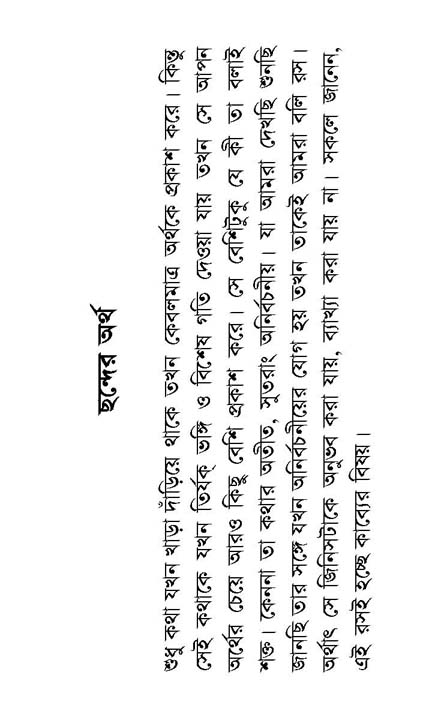 ছন্দের অর্থ

শুধু কথা যখন খাড়া দাঁড়িয়ে থাকে তখন কেবলমাত্র অর্থকে প্রকাশ করে। কিন্তু সেই কথাকে যখন তির্যক্ ভঙ্গি ও বিশেষ গতি দেওয়া যায় তখন সে আপন অর্থের চেয়ে আরও কিছু বেশি প্রকাশ করে। সে বেশিটুকু যে কী তা বলাই শক্ত। কেননা তা কথার অতীত, সুতরাং অনির্বচনীয়। যা আমরা দেখছি শুনছি জানছি তার সঙ্গে যখন অনির্বচনীয়ের যোগ হয় তখন তাকেই আমরা বলি রস। অর্থাৎ সে জিনিসটাকে অনুভব করা যায়, ব্যাখ্যা করা যায় না। সকলে জানেন, এই রসই হচ্ছে কাব্যের বিষয়।